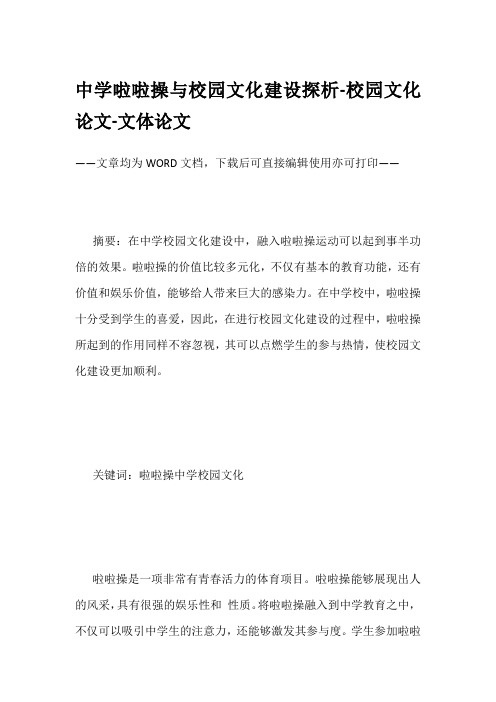 中学啦啦操与校园文化建设探析-校园文化论文-文体论文

——文章均为WORD文档，下载后可直接编辑使用亦可打印——

摘要：在中学校园文化建设中，融入啦啦操运动可以起到事半功倍的效果。啦啦操的价值比较多元化，不仅有基本的教育功能，还有价值和娱乐价值，能够给人带来巨大的感染力。在中学校中，啦啦操十分受到学生的喜爱，因此，在进行校园文化建设的过程中，啦啦操所起到的作用同样不容忽视，其可以点燃学生的参与热情，使校园文化建设更加顺利。

关键词：啦啦操中学校园文化

啦啦操是一项非常有青春活力的体育项目。啦啦操能够展现出人的风采，具有很强的娱乐性和 性质。将啦啦操融入到中学教育之中，不仅可以吸引中学生的注意力，还能够激发其参与度。学生参加啦啦